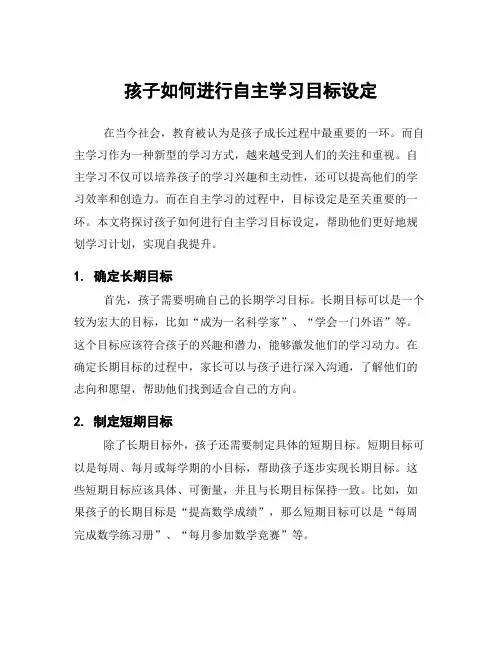 孩子如何进行自主学习目标设定

在当今社会，教育被认为是孩子成长过程中最重要的一环。而自主学习作为一种新型的学习方式，越来越受到人们的关注和重视。自主学习不仅可以培养孩子的学习兴趣和主动性，还可以提高他们的学习效率和创造力。而在自主学习的过程中，目标设定是至关重要的一环。本文将探讨孩子如何进行自主学习目标设定，帮助他们更好地规划学习计划，实现自我提升。

1. 确定长期目标

首先，孩子需要明确自己的长期学习目标。长期目标可以是一个较为宏大的目标，比如“成为一名科学家”、“学会一门外语”等。这个目标应该符合孩子的兴趣和潜力，能够激发他们的学习动力。在确定长期目标的过程中，家长可以与孩子进行深入沟通，了解他们的志向和愿望，帮助他们找到适合自己的方向。

2. 制定短期目标

除了长期目标外，孩子还需要制定具体的短期目标。短期目标可以是每周、每月或每学期的小目标，帮助孩子逐步实现长期目标。这些短期目标应该具体、可衡量，并且与长期目标保持一致。比如，如果孩子的长期目标是“提高数学成绩”，那么短期目标可以是“每周完成数学练习册”、“每月参加数学竞赛”等。